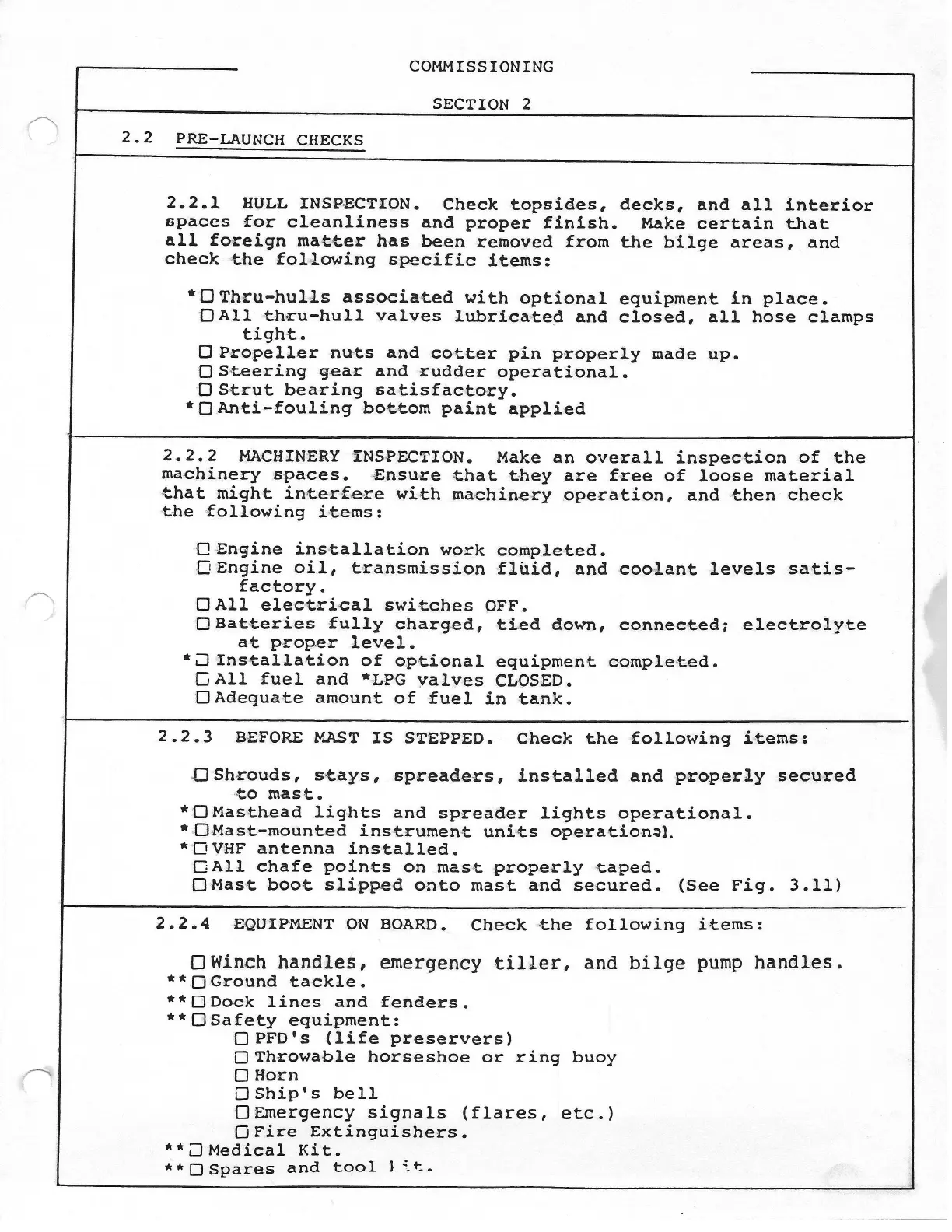 COMMISSIONING

SECTION 2

2.2 PRE-LAUNCH CHECKS

2.2.1 HULL INSPECTION. Check topsides, decks, and all interior spaces for cleanliness and proper finish. Make certain that all foreign matter has been removed from the bilge areas, and check the following specific items:

*☐ Thru-hulls associated with optional equipment in place.
☐ All thru-hull valves lubricated and closed, all hose clamps tight.
☐ Propeller nuts and cotter pin properly made up.
☐ Steering gear and rudder operational.
☐ Strut bearing satisfactory.
*☐ Anti-fouling bottom paint applied

2.2.2 MACHINERY INSPECTION. Make an overall inspection of the machinery spaces. Ensure that they are free of loose material that might interfere with machinery operation, and then check the following items:

☐ Engine installation work completed.
☐ Engine oil, transmission fluid, and coolant levels satisfactory.
☐ All electrical switches OFF.
☐ Batteries fully charged, tied down, connected; electrolyte at proper level.
*☐ Installation of optional equipment completed.
☐ All fuel and *LPG valves CLOSED.
☐ Adequate amount of fuel in tank.

2.2.3 BEFORE MAST IS STEPPED. Check the following items:

☐ Shrouds, stays, spreaders, installed and properly secured to mast.
*☐ Masthead lights and spreader lights operational.
*☐ Mast-mounted instrument units operational.
*☐ VHF antenna installed.
☐ All chafe points on mast properly taped.
☐ Mast boot slipped onto mast and secured. (See Fig. 3.11)

2.2.4 EQUIPMENT ON BOARD. Check the following items:

☐ Winch handles, emergency tiller, and bilge pump handles.
**☐ Ground tackle.
**☐ Dock lines and fenders.
**☐ Safety equipment:
☐ PFD's (life preservers)
☐ Throwable horseshoe or ring buoy
☐ Horn
☐ Ship's bell
☐ Emergency signals (flares, etc.)
☐ Fire Extinguishers.
**☐ Medical Kit.
**☐ Spares and tool kit.